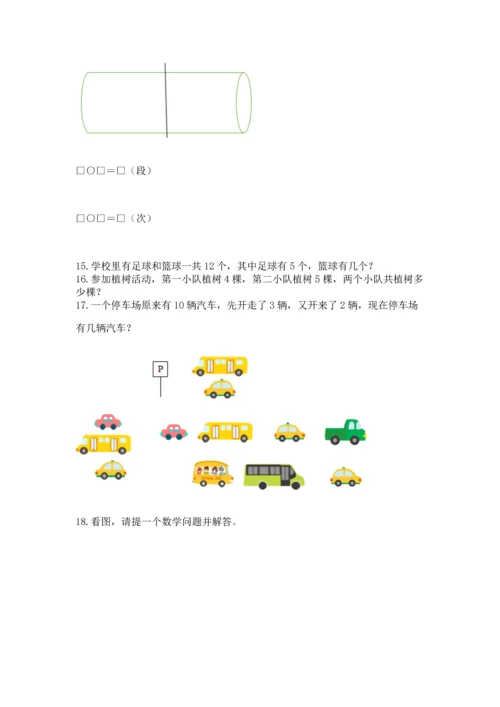 □○□＝□（段）

□○□＝□（次）

15. 学校里有足球和篮球一共 12 个，其中足球有 5 个，篮球有几个？
16. 参加植树活动，第一小队植树 4 棵，第二小队植树 5 棵，两个小队共植树多少棵？
17. 一个停车场原来有 10 辆汽车，先开走了 3 辆，又开来了 2 辆，现在停车场有几辆汽车？

P

18. 看图，请提一个数学问题并解答。